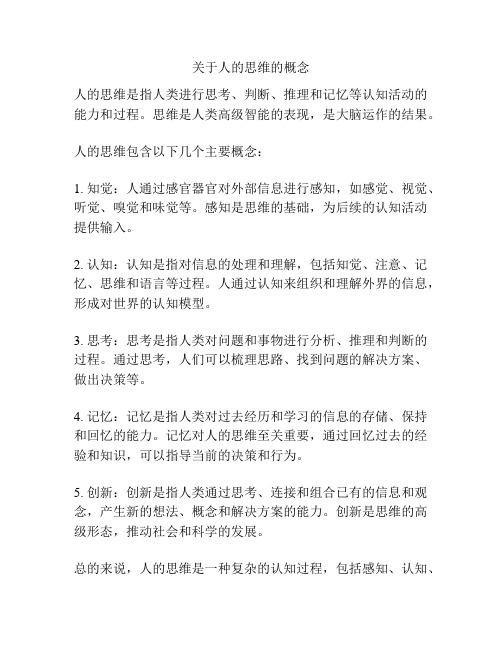 关于人的思维的概念

人的思维是指人类进行思考、判断、推理和记忆等认知活动的能力和过程。思维是人类高级智能的表现，是大脑运作的结果。

人的思维包含以下几个主要概念：

1. 知觉：人通过感官器官对外部信息进行感知，如感觉、视觉、听觉、嗅觉和味觉等。感知是思维的基础，为后续的认知活动提供输入。

2. 认知：认知是指对信息的处理和理解，包括知觉、注意、记忆、思维和语言等过程。人通过认知来组织和理解外界的信息，形成对世界的认知模型。

3. 思考：思考是指人类对问题和事物进行分析、推理和判断的过程。通过思考，人们可以梳理思路、找到问题的解决方案、做出决策等。

4. 记忆：记忆是指人类对过去经历和学习的信息的存储、保持和回忆的能力。记忆对人的思维至关重要，通过回忆过去的经验和知识，可以指导当前的决策和行为。

5. 创新：创新是指人类通过思考、连接和组合已有的信息和观念，产生新的想法、概念和解决方案的能力。创新是思维的高级形态，推动社会和科学的发展。

总的来说，人的思维是一种复杂的认知过程，包括感知、认知、